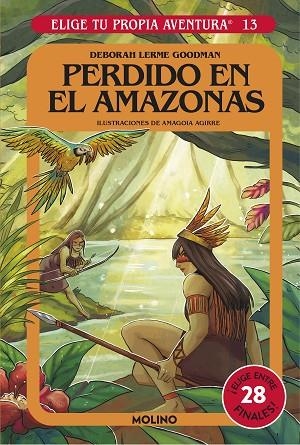 ELIGE TU PROPIA AVENTURA® 13

DEBORAH LERME GOODMAN

PERDIDO EN EL AMAZONAS

ILUSTRACIONES DE AMAGOIA AGIRRE

¡ELIGE ENTRE 28 FINALES!

MOLINO